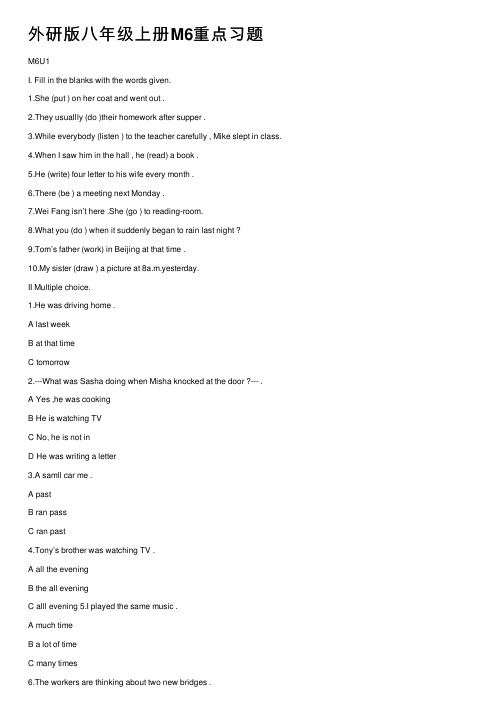 外研版八年级上册M6重点习题

M6U1

I. Fill in the blanks with the words given.

1.She (put ) on her coat and went out .

2.They usuallly (do )their homework after supper .

3.While everybody (listen ) to the teacher carefully , Mike slept in class.

4.When I saw him in the hall , he (read) a book .

5.He (write) four letter to his wife every month .

6.There (be ) a meeting next Monday .

7.Wei Fang isn't here .She (go ) to reading-room.

8.What you (do ) when it suddenly began to rain last night ?

9.Tom's father (work) in Beijing at that time .

10.My sister (draw ) a picture at 8a.m.yesterday.

II Multiple choice.

1.He was driving home .

A last week

B at that time

C tomorrow

2.---What was Sasha doing when Misha knocked at the door ?--- .

A Yes ,he was cooking

B He is watching TV

C No, he is not in

D He was writing a letter

3.A samll car me .

A past

B ran pass

C ran past

4.Tony's brother was watching TV .

A all the evening

B the all evening

C alll evening 5.I played the same music .

A much time

B a lot of time

C many times

6.The workers are thinking about two new bridges .